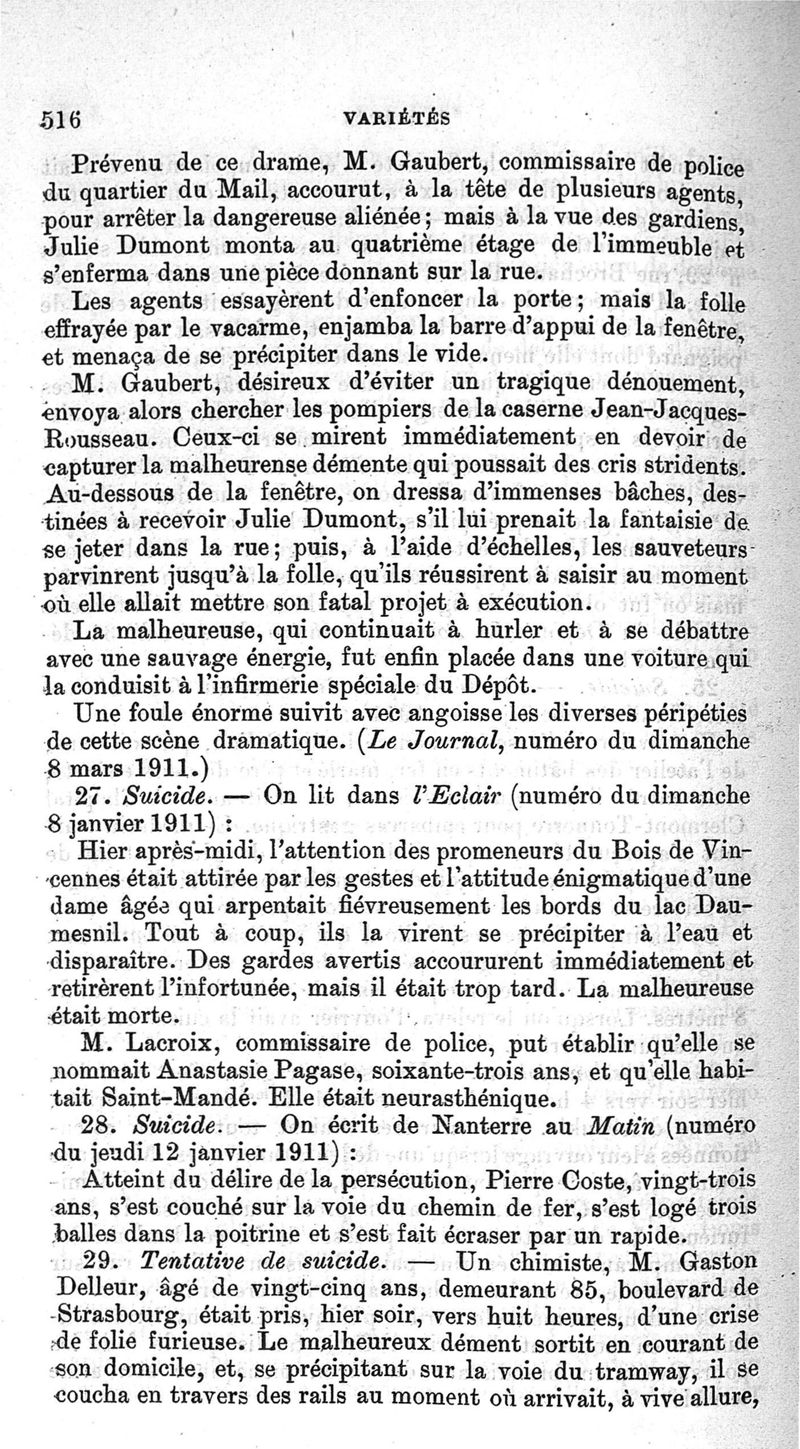 516 VARIÉTÉS

Prévenu de ce drame, M. Gaubert, commissaire de police du quartier du Mail, accourut, à la tête de plusieurs agents, pour arrêter la dangereuse aliénée; mais à la vue des gardiens, Julie Dumont monta au quatrième étage de l'immeuble et s'enferma dans une pièce donnant sur la rue.

Les agents essayèrent d'enfoncer la porte; mais la folle effrayée par le vacarme, enjamba la barre d'appui de la fenêtre, et menaça de se précipiter dans le vide.

M. Gaubert, désireux d'éviter un tragique dénouement, envoya alors chercher les pompiers de la caserne Jean-Jacques-Rousseau. Ceux-ci se mirent immédiatement en devoir de capturer la malheurense démente qui poussait des cris stridents. Au-dessous de la fenêtre, on dressa d'immenses bâches, destinées à recevoir Julie Dumont, s'il lui prenait la fantaisie de se jeter dans la rue; puis, à l'aide d'échelles, les sauveteurs parvinrent jusqu'à la folle, qu'ils réussirent à saisir au moment où elle allait mettre son fatal projet à exécution.

La malheureuse, qui continuait à hurler et à se débattre avec une sauvage énergie, fut enfin placée dans une voiture qui la conduisit à l'infirmerie spéciale du Dépôt.

Une foule énorme suivit avec angoisse les diverses péripéties de cette scène dramatique. (Le Journal, numéro du dimanche 8 mars 1911.)

27. Suicide. — On lit dans l'Eclair (numéro du dimanche 8 janvier 1911) :

Hier après-midi, l'attention des promeneurs du Bois de Vincennes était attirée par les gestes et l'attitude énigmatique d'une dame âgée qui arpentait fiévreusement les bords du lac Daumesnil. Tout à coup, ils la virent se précipiter à l'eau et disparaître. Des gardes avertis accoururent immédiatement et retirèrent l'infortunée, mais il était trop tard. La malheureuse était morte.

M. Lacroix, commissaire de police, put établir qu'elle se nommait Anastasie Pagase, soixante-trois ans, et qu'elle habitait Saint-Mandé. Elle était neurasthénique.

28. Suicide. — On écrit de Nanterre au Matin (numéro du jeudi 12 janvier 1911) :

Atteint du délire de la persécution, Pierre Coste, vingt-trois ans, s'est couché sur la voie du chemin de fer, s'est logé trois balles dans la poitrine et s'est fait écraser par un rapide.

29. Tentative de suicide. — Un chimiste, M. Gaston Delleur, âgé de vingt-cinq ans, demeurant 85, boulevard de Strasbourg, était pris, hier soir, vers huit heures, d'une crise de folie furieuse. Le malheureux dément sortit en courant de son domicile, et, se précipitant sur la voie du tramway, il se coucha en travers des rails au moment où arrivait, à vive allure,